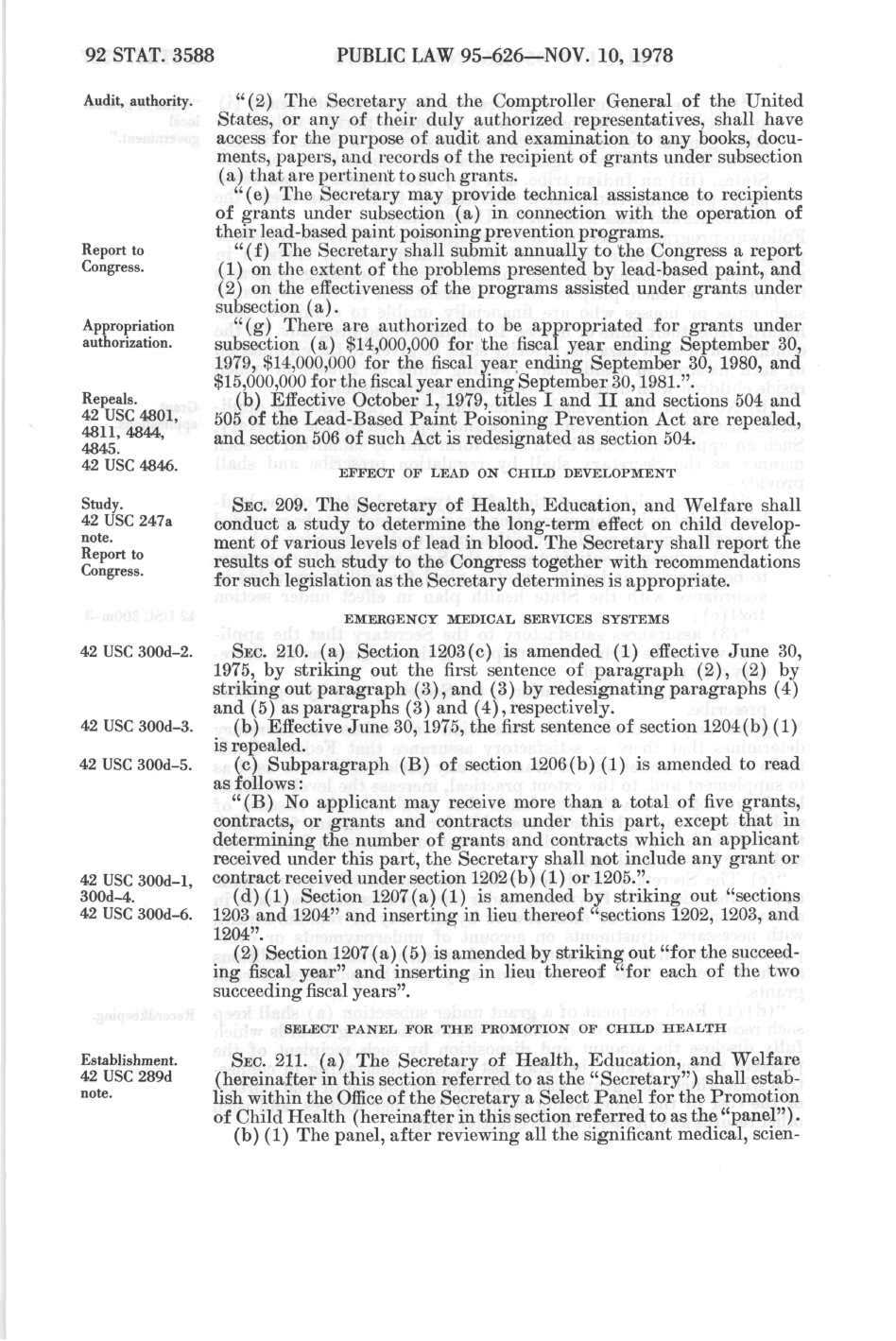 92 STAT. 3588 PUBLIC LAW 95-626—NOV. 10, 1978

Audit, authority.

"(2) The Secretary and the Comptroller General of the United States, or any of their duly authorized representatives, shall have access for the purpose of audit and examination to any books, documents, papers, and records of the recipient of grants under subsection (a) that are pertinent to such grants.

"(e) The Secretary may provide technical assistance to recipients of grants under subsection (a) in connection with the operation of their lead-based paint poisoning prevention programs.

Report to Congress.

"(f) The Secretary shall submit annually to the Congress a report (1) on the extent of the problems presented by lead-based paint, and (2) on the effectiveness of the programs assisted under grants under subsection (a).

Appropriation authorization.

"(g) There are authorized to be appropriated for grants under subsection (a) $14,000,000 for the fiscal year ending September 30, 1979, $14,000,000 for the fiscal year ending September 30, 1980, and $15,000,000 for the fiscal year ending September 30, 1981.".

Repeals. 42 USC 4801, 4811, 4844, 4845. 42 USC 4846.

(b) Effective October 1, 1979, titles I and II and sections 504 and 505 of the Lead-Based Paint Poisoning Prevention Act are repealed, and section 506 of such Act is redesignated as section 504.

EFFECT OF LEAD ON CHILD DEVELOPMENT

Study. 42 USC 247a note. Report to Congress.

SEC. 209. The Secretary of Health, Education, and Welfare shall conduct a study to determine the long-term effect on child development of various levels of lead in blood. The Secretary shall report the results of such study to the Congress together with recommendations for such legislation as the Secretary determines is appropriate.

EMERGENCY MEDICAL SERVICES SYSTEMS

42 USC 300d-2.

SEC. 210. (a) Section 1203(c) is amended (1) effective June 30, 1975, by striking out the first sentence of paragraph (2), (2) by striking out paragraph (3), and (3) by redesignating paragraphs (4) and (5) as paragraphs (3) and (4), respectively.

42 USC 300d-3.

(b) Effective June 30, 1975, the first sentence of section 1204(b)(1) is repealed.

42 USC 300d-5.

(c) Subparagraph (B) of section 1206(b)(1) is amended to read as follows:

"(B) No applicant may receive more than a total of five grants, contracts, or grants and contracts under this part, except that in determining the number of grants and contracts which an applicant received under this part, the Secretary shall not include any grant or contract received under section 1202(b)(1) or 1205.".

42 USC 300d-1, 300d-4. 42 USC 300d-6.

(d)(1) Section 1207(a)(1) is amended by striking out "sections 1203 and 1204" and inserting in lieu thereof "sections 1202, 1203, and 1204".

(2) Section 1207(a)(5) is amended by striking out "for the succeeding fiscal year" and inserting in lieu thereof "for each of the two succeeding fiscal years".

SELECT PANEL FOR THE PROMOTION OF CHILD HEALTH

Establishment. 42 USC 289d note.

SEC. 211. (a) The Secretary of Health, Education, and Welfare (hereinafter in this section referred to as the "Secretary") shall establish within the Office of the Secretary a Select Panel for the Promotion of Child Health (hereinafter in this section referred to as the "panel").

(b)(1) The panel, after reviewing all the significant medical, scien-